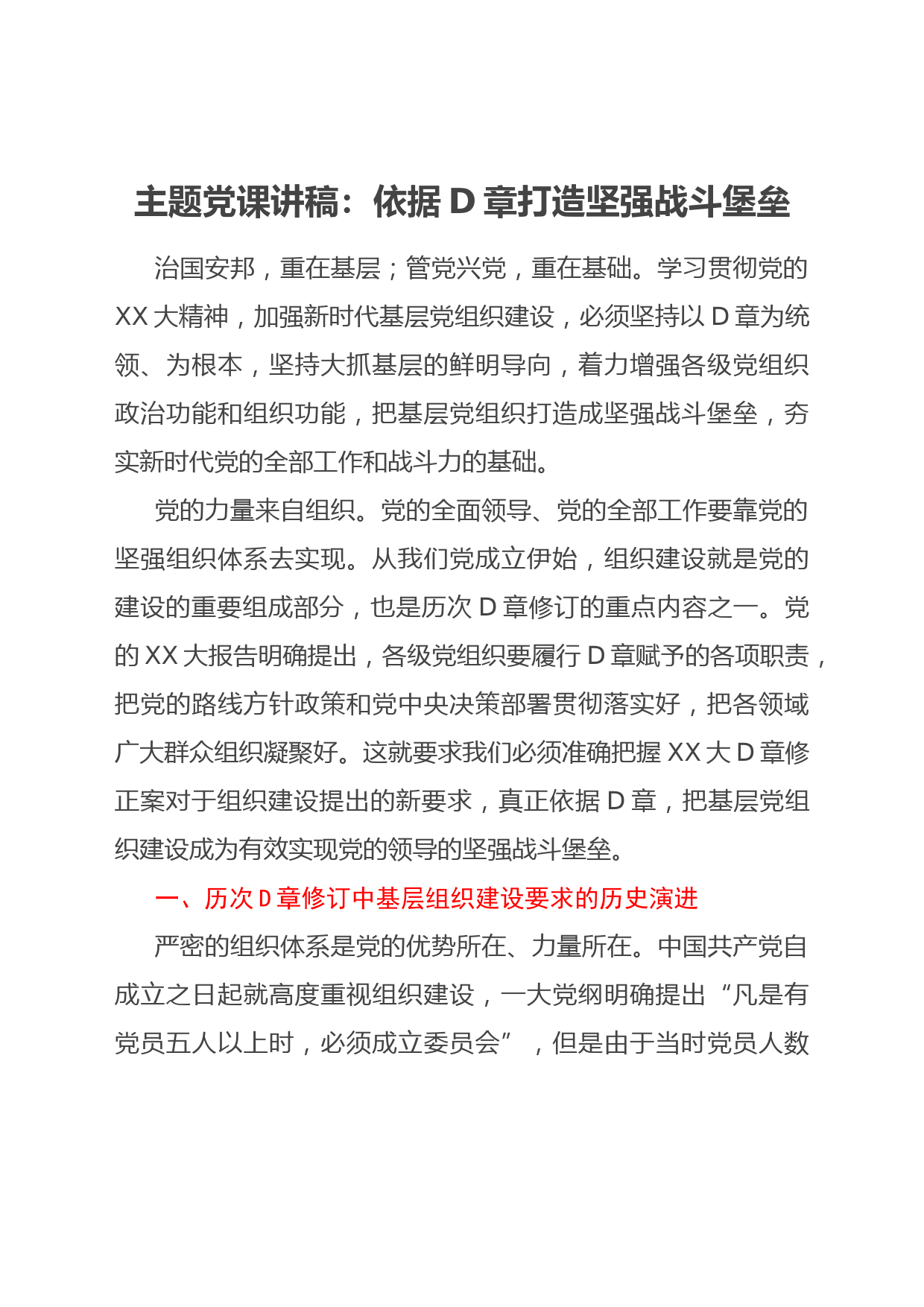 主题党课讲稿：依据 D 章打造坚强战斗堡垒

治国安邦，重在基层；管党兴党，重在基础。学习贯彻党的 XX 大精神，加强新时代基层党组织建设，必须坚持以 D 章为统领、为根本，坚持大抓基层的鲜明导向，着力增强各级党组织政治功能和组织功能，把基层党组织打造成坚强战斗堡垒，夯实新时代党的全部工作和战斗力的基础。

党的力量来自组织。党的全面领导、党的全部工作要靠党的坚强组织体系去实现。从我们党成立伊始，组织建设就是党的建设的重要组成部分，也是历次 D 章修订的重点内容之一。党的 XX 大报告明确提出，各级党组织要履行 D 章赋予的各项职责，把党的路线方针政策和党中央决策部署贯彻落实好，把各领域广大群众组织凝聚好。这就要求我们必须准确把握 XX 大 D 章修正案对于组织建设提出的新要求，真正依据 D 章，把基层党组织建设成为有效实现党的领导的坚强战斗堡垒。

一、历次 D 章修订中基层组织建设要求的历史演进

严密的组织体系是党的优势所在、力量所在。中国共产党自成立之日起就高度重视组织建设，一大党纲明确提出“凡是有党员五人以上时，必须成立委员会”，但是由于当时党员人数